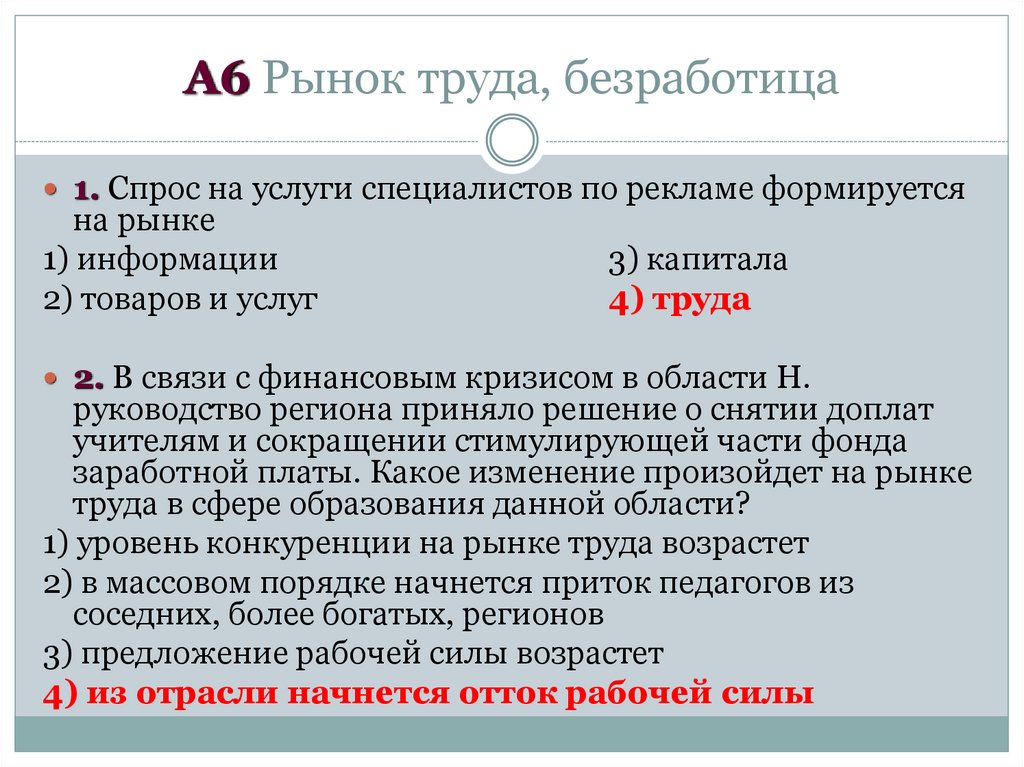 А6 Рынок труда, безработица

1. Спрос на услуги специалистов по рекламе формируется на рынке

1) информации
2) товаров и услуг
3) капитала
4) труда

2. В связи с финансовым кризисом в области Н. руководство региона приняло решение о снятии доплат учителям и сокращении стимулирующей части фонда заработной платы. Какое изменение произойдет на рынке труда в сфере образования данной области?

1) уровень конкуренции на рынке труда возрастет
2) в массовом порядке начнется приток педагогов из соседних, более богатых, регионов
3) предложение рабочей силы возрастет
4) из отрасли начнется отток рабочей силы